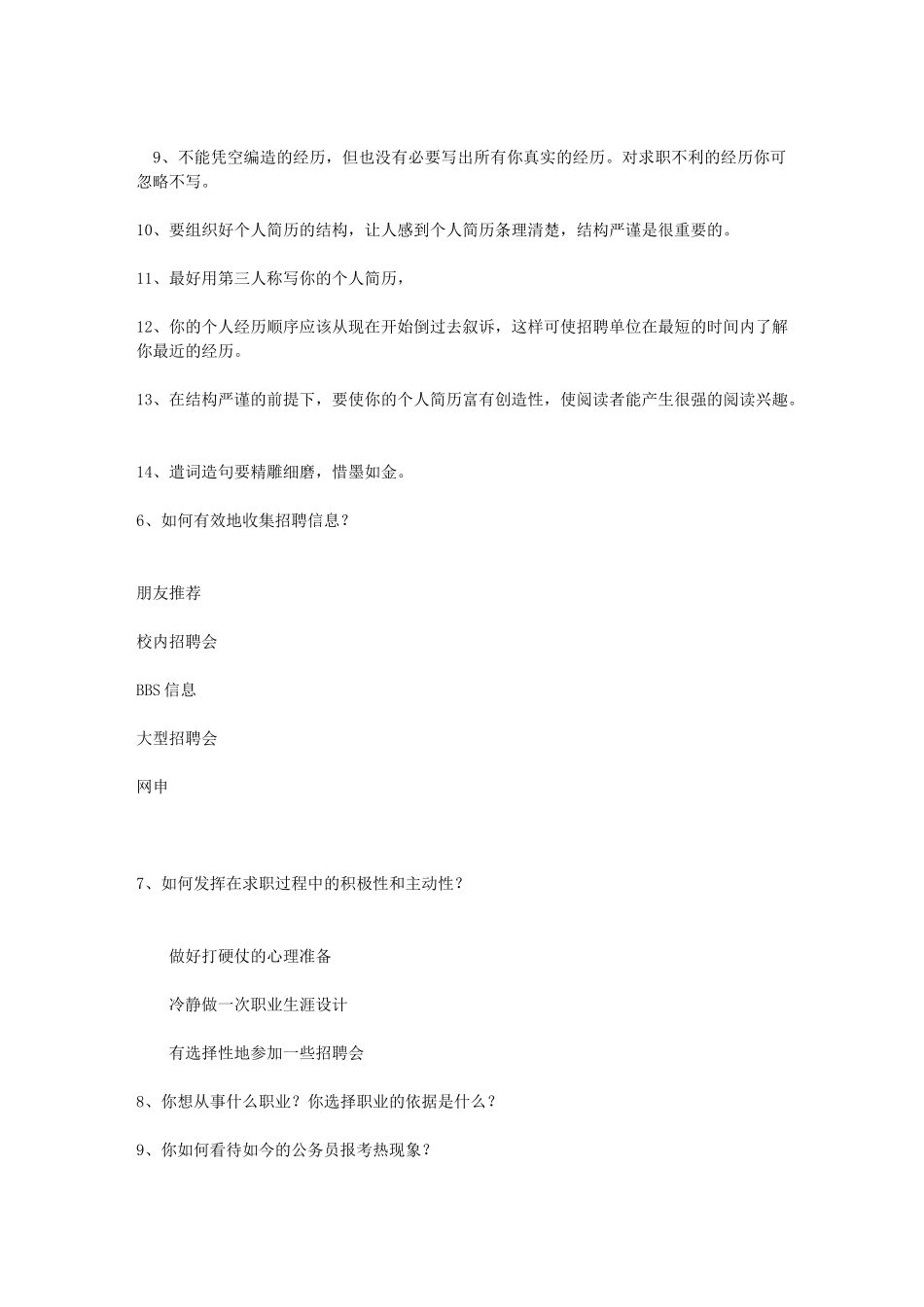 9、不能凭空编造的经历，但也没有必要写出所有你真实的经历。对求职不利的经历你可忽略不写。

10、要组织好个人简历的结构，让人感到个人简历条理清楚，结构严谨是很重要的。

11、最好用第三人称写你的个人简历，

12、你的个人经历顺序应该从现在开始倒过去叙诉，这样可使招聘单位在最短的时间内了解你最近的经历。

13、在结构严谨的前提下，要使你的个人简历富有创造性，使阅读者能产生很强的阅读兴趣。

14、遣词造句要精雕细磨，惜墨如金。

6、如何有效地收集招聘信息？

朋友推荐

校内招聘会

BBS信息

大型招聘会

网申

7、如何发挥在求职过程中的积极性和主动性？

做好打硬仗的心理准备

冷静做一次职业生涯设计

有选择性地参加一些招聘会

8、你想从事什么职业？你选择职业的依据是什么？

9、你如何看待如今的公务员报考热现象？